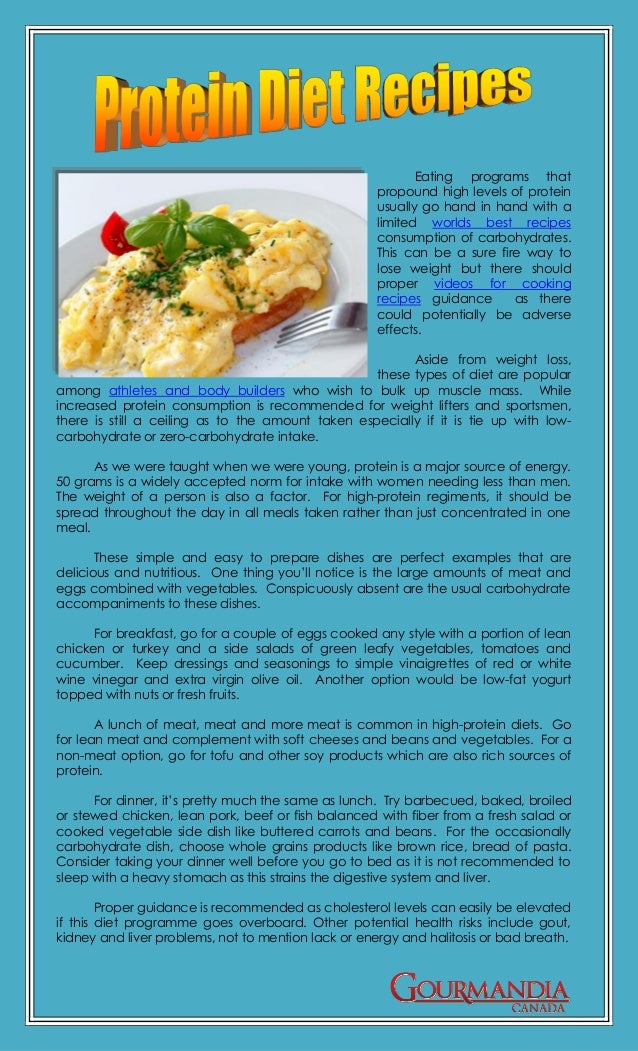 Protein Diet Recipes

Eating programs that propound high levels of protein usually go hand in hand with a limited worlds best recipes consumption of carbohydrates. This can be a sure fire way to lose weight but there should proper videos for cooking recipes guidance as there could potentially be adverse effects.

Aside from weight loss, these types of diet are popular among athletes and body builders who wish to bulk up muscle mass. While increased protein consumption is recommended for weight lifters and sportsmen, there is still a ceiling as to the amount taken especially if it is tie up with low-carbohydrate or zero-carbohydrate intake.

As we were taught when we were young, protein is a major source of energy. 50 grams is a widely accepted norm for intake with women needing less than men. The weight of a person is also a factor. For high-protein regiments, it should be spread throughout the day in all meals taken rather than just concentrated in one meal.

These simple and easy to prepare dishes are perfect examples that are delicious and nutritious. One thing you'll notice is the large amounts of meat and eggs combined with vegetables. Conspicuously absent are the usual carbohydrate accompaniments to these dishes.

For breakfast, go for a couple of eggs cooked any style with a portion of lean chicken or turkey and a side salads of green leafy vegetables, tomatoes and cucumber. Keep dressings and seasonings to simple vinaigrettes of red or white wine vinegar and extra virgin olive oil. Another option would be low-fat yogurt topped with nuts or fresh fruits.

A lunch of meat, meat and more meat is common in high-protein diets. Go for lean meat and complement with soft cheeses and beans and vegetables. For a non-meat option, go for tofu and other soy products which are also rich sources of protein.

For dinner, it's pretty much the same as lunch. Try barbecued, baked, broiled or stewed chicken, lean pork, beef or fish balanced with fiber from a fresh salad or cooked vegetable side dish like buttered carrots and beans. For the occasionally carbohydrate dish, choose whole grains products like brown rice, bread of pasta. Consider taking your dinner well before you go to bed as it is not recommended to sleep with a heavy stomach as this strains the digestive system and liver.

Proper guidance is recommended as cholesterol levels can easily be elevated if this diet programme goes overboard. Other potential health risks include gout, kidney and liver problems, not to mention lack or energy and halitosis or bad breath.

GOURMANDIA
CANADA